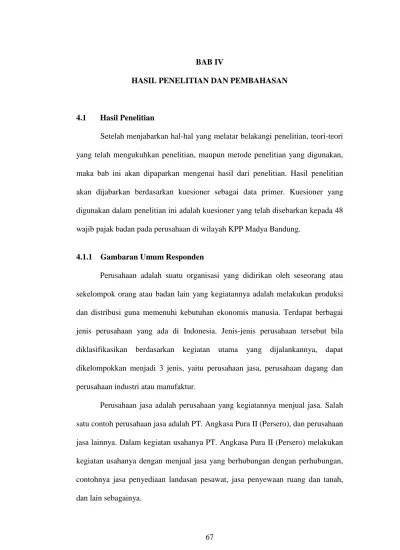 BAB IV

HASIL PENELITIAN DAN PEMBAHASAN

4.1 Hasil Penelitian

Setelah menjabarkan hal-hal yang melatar belakangi penelitian, teori-teori yang telah mengukuhkan penelitian, maupun metode penelitian yang digunakan, maka bab ini akan dipaparkan mengenai hasil dari penelitian. Hasil penelitian akan dijabarkan berdasarkan kuesioner sebagai data primer. Kuesioner yang digunakan dalam penelitian ini adalah kuesioner yang telah disebarkan kepada 48 wajib pajak badan pada perusahaan di wilayah KPP Madya Bandung.

4.1.1 Gambaran Umum Responden

Perusahaan adalah suatu organisasi yang didirikan oleh seseorang atau sekelompok orang atau badan lain yang kegiatannya adalah melakukan produksi dan distribusi guna memenuhi kebutuhan ekonomis manusia. Terdapat berbagai jenis perusahaan yang ada di Indonesia. Jenis-jenis perusahaan tersebut bila diklasifikasikan berdasarkan kegiatan utama yang dijalankannya, dapat dikelompokkan menjadi 3 jenis, yaitu perusahaan jasa, perusahaan dagang dan perusahaan industri atau manufaktur.

Perusahaan jasa adalah perusahaan yang kegiatannya menjual jasa. Salah satu contoh perusahaan jasa adalah PT. Angkasa Pura II (Persero), dan perusahaan jasa lainnya. Dalam kegiatan usahanya PT. Angkasa Pura II (Persero) melakukan kegiatan usahanya dengan menjual jasa yang berhubungan dengan perhubungan, contohnya jasa penyediaan landasan pesawat, jasa penyewaan ruang dan tanah, dan lain sebagainya.

67